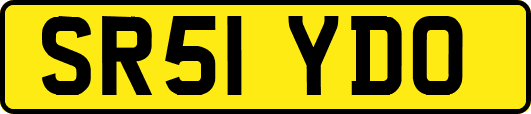 SR51 YDO